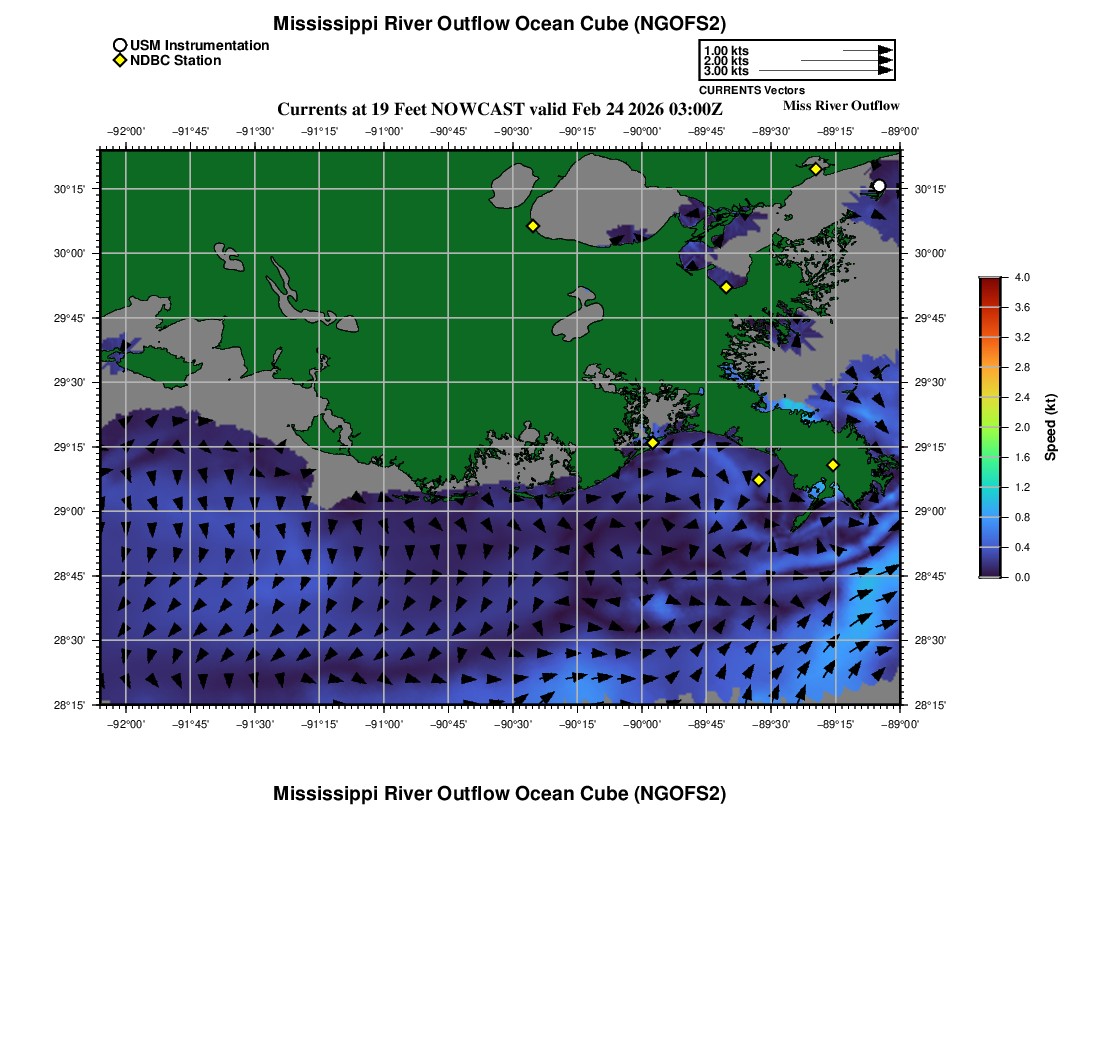 Mississippi River Outflow Ocean Cube (NGOFS2)

USM Instrumentation
NDBC Station

1.00 kts
2.00 kts
3.00 kts
CURRENTS Vectors

Currents at 19 Feet NOWCAST valid Feb 24 2026 03:00Z

Miss River Outflow

−92°00' −91°45' −91°30' −91°15' −91°00' −90°45' −90°30' −90°15' −90°00' −89°45' −89°30' −89°15' −89°00'

30°15' 30°00' 29°45' 29°30' 29°15' 29°00' 28°45' 28°30' 28°15'

30°15' 30°00' 29°45' 29°30' 29°15' 29°00' 28°45' 28°30' 28°15'

−92°00' −91°45' −91°30' −91°15' −91°00' −90°45' −90°30' −90°15' −90°00' −89°45' −89°30' −89°15' −89°00'

4.0
3.6
3.2
2.8
2.4
2.0
1.6
1.2
0.8
0.4
0.0
Speed (kt)

Mississippi River Outflow Ocean Cube (NGOFS2)